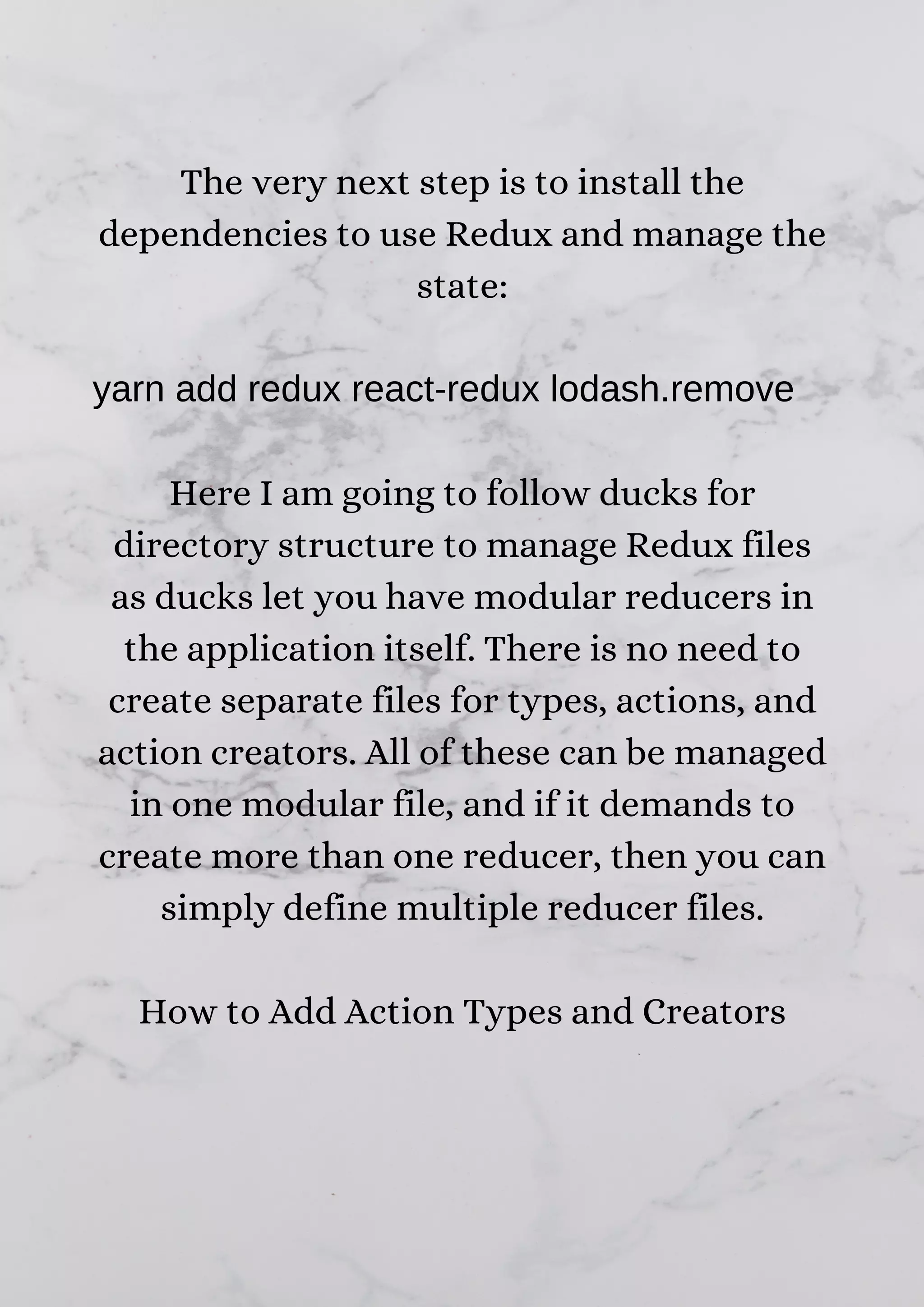 The very next step is to install the dependencies to use Redux and manage the state:

yarn add redux react-redux lodash.remove

Here I am going to follow ducks for directory structure to manage Redux files as ducks let you have modular reducers in the application itself. There is no need to create separate files for types, actions, and action creators. All of these can be managed in one modular file, and if it demands to create more than one reducer, then you can simply define multiple reducer files.

How to Add Action Types and Creators